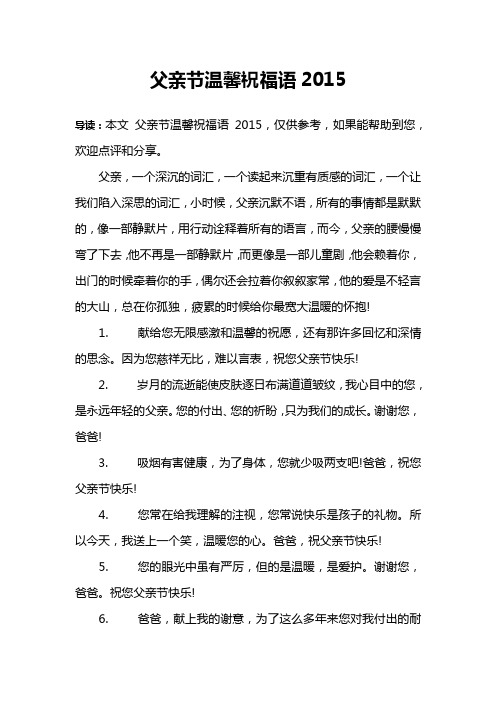 父亲节温馨祝福语 2015

导读：本文 父亲节温馨祝福语 2015，仅供参考，如果能帮助到您，欢迎点评和分享。

父亲，一个深沉的词汇，一个读起来沉重有质感的词汇，一个让我们陷入深思的词汇，小时候，父亲沉默不语，所有的事情都是默默的，像一部静默片，用行动诠释着所有的语言，而今，父亲的腰慢慢弯了下去，他不再是一部静默片，而更像是一部儿童剧，他会赖着你，出门的时候牵着你的手，偶尔还会拉着你叙叙家常，他的爱是不轻言的大山，总在你孤独，疲累的时候给你最宽大温暖的怀抱!

1. 献给您无限感激和温馨的祝愿，还有那许多回忆和深情的思念。因为您慈祥无比，难以言表，祝您父亲节快乐!

2. 岁月的流逝能使皮肤逐日布满道道皱纹，我心目中的您，是永远年轻的父亲。您的付出、您的祈盼，只为我们的成长。谢谢您，爸爸!

3. 吸烟有害健康，为了身体，您就少吸两支吧!爸爸，祝您父亲节快乐!

4. 您常在给我理解的注视，您常说快乐是孩子的礼物。所以今天，我送上一个笑，温暖您的心。爸爸，祝父亲节快乐!

5. 您的眼光中虽有严厉，但的是温暖，是爱护。谢谢您，爸爸。祝您父亲节快乐!

6. 爸爸，献上我的谢意，为了这么多年来您对我付出的耐